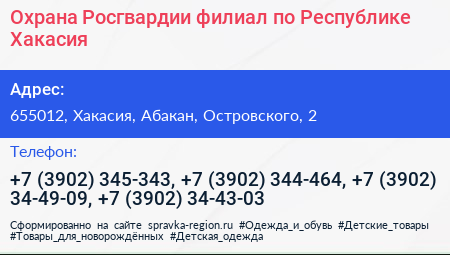 Охрана Росгвардии филиал по Республике Хакасия

Адрес:

655012, Хакасия, Абакан, Островского, 2

Телефон:

+7 (3902) 345-343, +7 (3902) 344-464, +7 (3902) 34-49-09, +7 (3902) 34-43-03

Сформированно на сайте spravka-region.ru #Одежда_и_обувь #Детские_товары #Товары_для_новорождённых #Детская_одежда